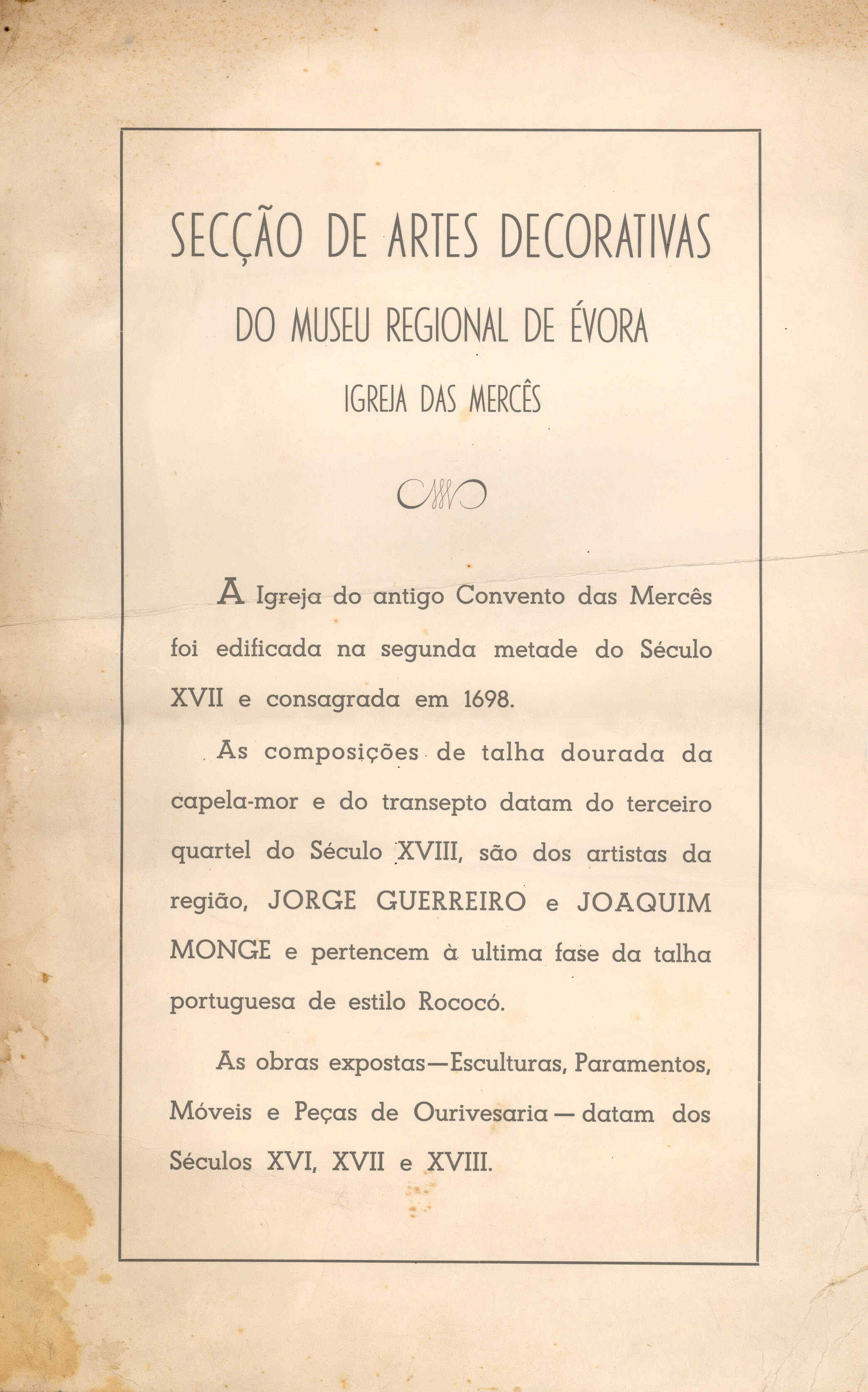 SECÇÃO DE ARTES DECORATIVAS

DO MUSEU REGIONAL DE ÉVORA

IGREJA DAS MERCÊS

A Igreja do antigo Convento das Mercês foi edificada na segunda metade do Século XVII e consagrada em 1698.

As composições de talha dourada da capela-mor e do transepto datam do terceiro quartel do Século XVIII, são dos artistas da região, JORGE GUERREIRO e JOAQUIM MONGE e pertencem à ultima fase da talha portuguesa de estilo Rococó.

As obras expostas—Esculturas, Paramentos, Móveis e Peças de Ourivesaria — datam dos Séculos XVI, XVII e XVIII.